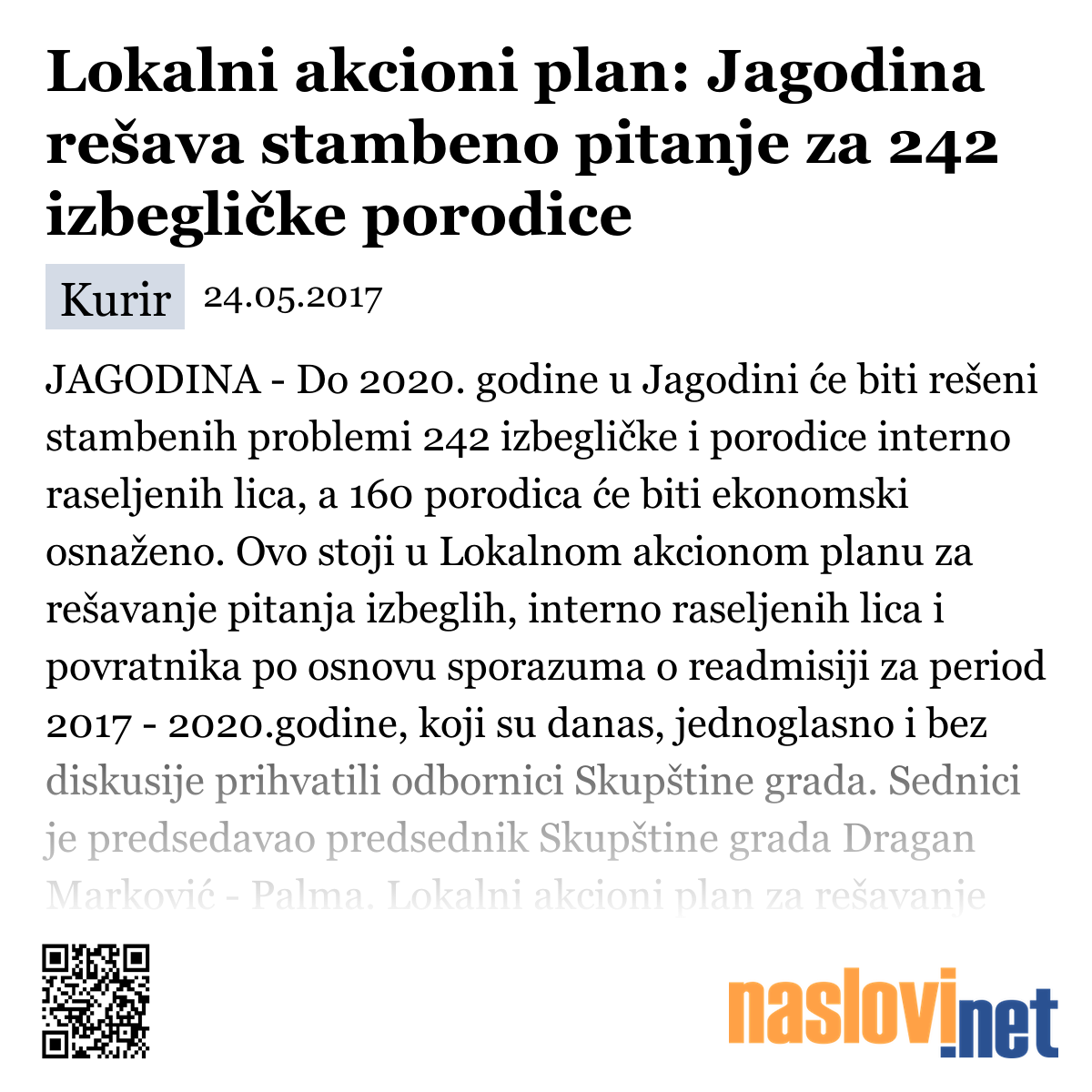 Lokalni akcioni plan: Jagodina rešava stambeno pitanje za 242 izbegličke porodice

Kurir 24.05.2017

JAGODINA - Do 2020. godine u Jagodini će biti rešeni stambenih problemi 242 izbegličke i porodice interno raseljenih lica, a 160 porodica će biti ekonomski osnaženo. Ovo stoji u Lokalnom akcionom planu za rešavanje pitanja izbeglih, interno raseljenih lica i povratnika po osnovu sporazuma o readmisiji za period 2017 - 2020.godine, koji su danas, jednoglasno i bez diskusije prihvatili odbornici Skupštine grada. Sednici je predsedavao predsednik Skupštine grada Dragan Marković - Palma. Lokalni akcioni plan za rešavanje

naslovi.net